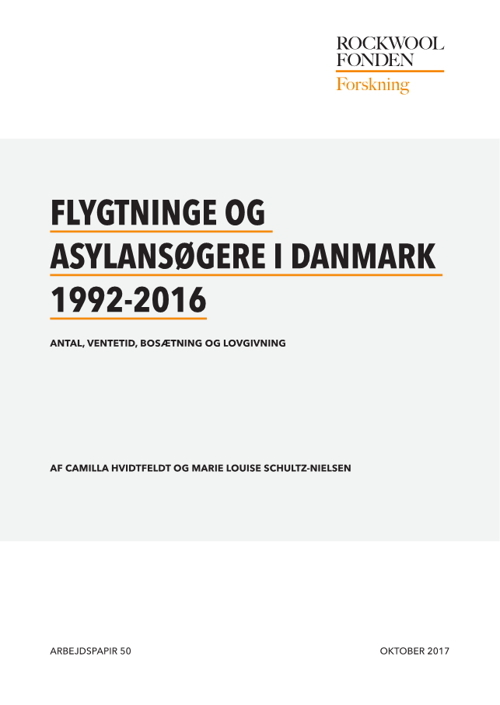 ROCKWOOL
FONDEN
Forskning

FLYGTNINGE OG
ASYLANSØGERE I DANMARK
1992-2016

ANTAL, VENTETID, BOSÆTNING OG LOVGIVNING

AF CAMILLA HVIDTFELDT OG MARIE LOUISE SCHULTZ-NIELSEN

ARBEJDSPAPIR 50 OKTOBER 2017